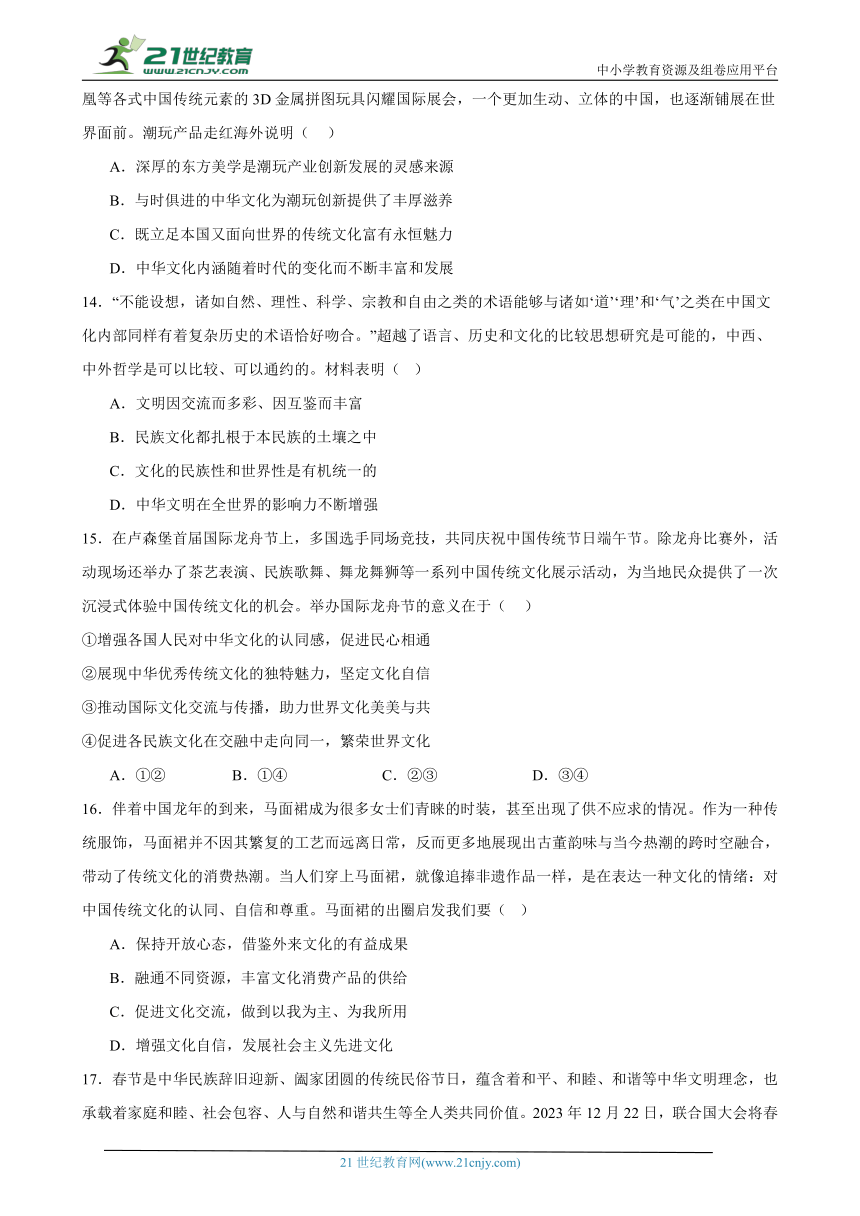 21世纪教育
www.21cnjy.com
中小学教育资源及组卷应用平台

凰等各式中国传统元素的3D金属拼图玩具闪耀国际展会，一个更加生动、立体的中国，也逐渐铺展在世界面前。潮玩产品走红海外说明（　）

A．深厚的东方美学是潮玩产业创新发展的灵感来源

B．与时俱进的中华文化为潮玩创新提供了丰厚滋养

C．既立足本国又面向世界的传统文化富有永恒魅力

D．中华文化内涵随着时代的变化而不断丰富和发展

14．“不能设想，诸如自然、理性、科学、宗教和自由之类的术语能够与诸如‘道’‘理’和‘气’之类在中国文化内部同样有着复杂历史的术语恰好吻合。”超越了语言、历史和文化的比较思想研究是可能的，中西、中外哲学是可以比较、可以通约的。材料表明（　）

A．文明因交流而多彩、因互鉴而丰富

B．民族文化都扎根于本民族的土壤之中

C．文化的民族性和世界性是有机统一的

D．中华文明在全世界的影响力不断增强

15．在卢森堡首届国际龙舟节上，多国选手同场竞技，共同庆祝中国传统节日端午节。除龙舟比赛外，活动现场还举办了茶艺表演、民族歌舞、舞龙舞狮等一系列中国传统文化展示活动，为当地民众提供了一次沉浸式体验中国传统文化的机会。举办国际龙舟节的意义在于（　）

①增强各国人民对中华文化的认同感，促进民心相通

②展现中华优秀传统文化的独特魅力，坚定文化自信

③推动国际文化交流与传播，助力世界文化美美与共

④促进各民族文化在交融中走向同一，繁荣世界文化

A．①②　　B．①④　　C．②③　　D．③④

16．伴着中国龙年的到来，马面裙成为很多女士们青睐的时装，甚至出现了供不应求的情况。作为一种传统服饰，马面裙并不因其繁复的工艺而远离日常，反而更多地展现出古董韵味与当今热潮的跨时空融合，带动了传统文化的消费热潮。当人们穿上马面裙，就像追捧非遗作品一样，是在表达一种文化的情绪：对中国传统文化的认同、自信和尊重。马面裙的出圈启发我们要（　）

A．保持开放心态，借鉴外来文化的有益成果

B．融通不同资源，丰富文化消费产品的供给

C．促进文化交流，做到以我为主、为我所用

D．增强文化自信，发展社会主义先进文化

17．春节是中华民族辞旧迎新、阖家团圆的传统民俗节日，蕴含着和平、和睦、和谐等中华文明理念，也承载着家庭和睦、社会包容、人与自然和谐共生等全人类共同价值。2023年12月22日，联合国大会将春

21世纪教育网(www.21cnjy.com)